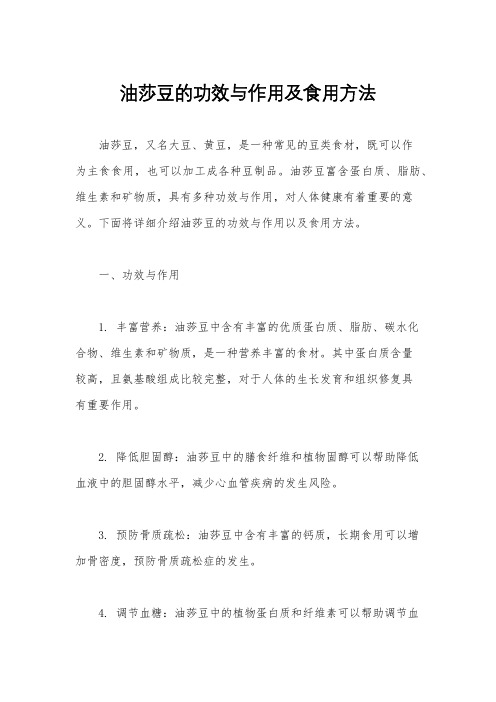 油莎豆的功效与作用及食用方法

油莎豆，又名大豆、黄豆，是一种常见的豆类食材，既可以作为主食食用，也可以加工成各种豆制品。油莎豆富含蛋白质、脂肪、维生素和矿物质，具有多种功效与作用，对人体健康有着重要的意义。下面将详细介绍油莎豆的功效与作用以及食用方法。

一、功效与作用

1. 丰富营养：油莎豆中含有丰富的优质蛋白质、脂肪、碳水化合物、维生素和矿物质，是一种营养丰富的食材。其中蛋白质含量较高，且氨基酸组成比较完整，对于人体的生长发育和组织修复具有重要作用。

2. 降低胆固醇：油莎豆中的膳食纤维和植物固醇可以帮助降低血液中的胆固醇水平，减少心血管疾病的发生风险。

3. 预防骨质疏松：油莎豆中含有丰富的钙质，长期食用可以增加骨密度，预防骨质疏松症的发生。

4. 调节血糖：油莎豆中的植物蛋白质和纤维素可以帮助调节血